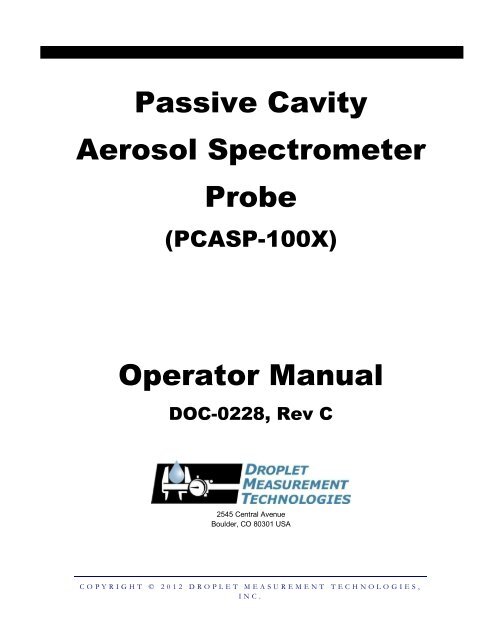 Passive Cavity Aerosol Spectrometer Probe
(PCASP-100X)

Operator Manual
DOC-0228, Rev C

DROPLET MEASUREMENT TECHNOLOGIES

2545 Central Avenue
Boulder, CO 80301 USA

COPYRIGHT © 2012 DROPLET MEASUREMENT TECHNOLOGIES, INC.